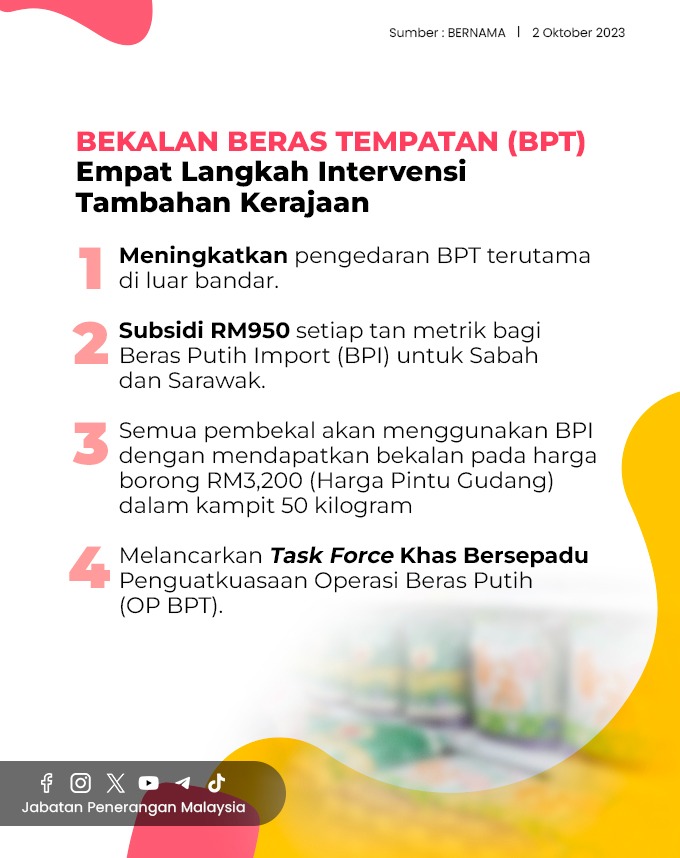 Sumber : BERNAMA | 2 Oktober 2023

BEKALAN BERAS TEMPATAN (BPT)
Empat Langkah Intervensi Tambahan Kerajaan

1 Meningkatkan pengedaran BPT terutama di luar bandar.

2 Subsidi RM950 setiap tan metrik bagi Beras Putih Import (BPI) untuk Sabah dan Sarawak.

3 Semua pembekal akan menggunakan BPI dengan mendapatkan bekalan pada harga borong RM3,200 (Harga Pintu Gudang) dalam kampit 50 kilogram

4 Melancarkan Task Force Khas Bersepadu Penguatkuasaan Operasi Beras Putih (OP BPT).

Jabatan Penerangan Malaysia